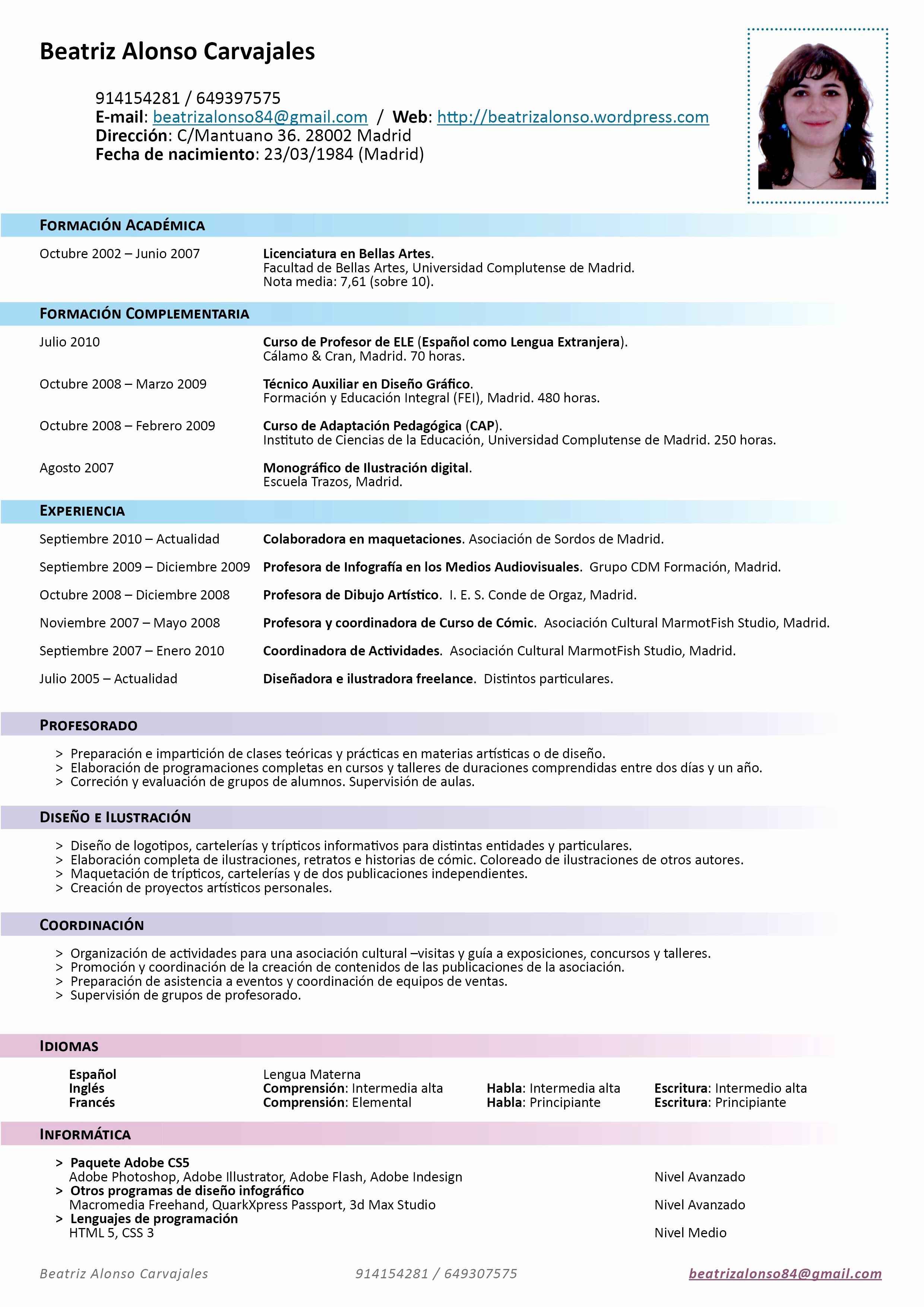 Beatriz Alonso Carvajales

914154281 / 649397575
E-mail: beatrizalonso84@gmail.com / Web: http://beatrizalonso.wordpress.com
Dirección: C/Mantuano 36. 28002 Madrid
Fecha de nacimiento: 23/03/1984 (Madrid)

FORMACIÓN ACADÉMICA

Octubre 2002 – Junio 2007
Licenciatura en Bellas Artes.
Facultad de Bellas Artes, Universidad Complutense de Madrid.
Nota media: 7,61 (sobre 10).

FORMACIÓN COMPLEMENTARIA

Julio 2010
Curso de Profesor de ELE (Español como Lengua Extranjera).
Cálamo & Cran, Madrid. 70 horas.

Octubre 2008 – Marzo 2009
Técnico Auxiliar en Diseño Gráfico.
Formación y Educación Integral (FEI), Madrid. 480 horas.

Octubre 2008 – Febrero 2009
Curso de Adaptación Pedagógica (CAP).
Instituto de Ciencias de la Educación, Universidad Complutense de Madrid. 250 horas.

Agosto 2007
Monográfico de Ilustración digital.
Escuela Trazos, Madrid.

EXPERIENCIA

Septiembre 2010 – Actualidad
Colaboradora en maquetaciones. Asociación de Sordos de Madrid.

Septiembre 2009 – Diciembre 2009
Profesora de Infografía en los Medios Audiovisuales. Grupo CDM Formación, Madrid.

Octubre 2008 – Diciembre 2008
Profesora de Dibujo Artístico. I. E. S. Conde de Orgaz, Madrid.

Noviembre 2007 – Mayo 2008
Profesora y coordinadora de Curso de Cómic. Asociación Cultural MarmotFish Studio, Madrid.

Septiembre 2007 – Enero 2010
Coordinadora de Actividades. Asociación Cultural MarmotFish Studio, Madrid.

Julio 2005 – Actualidad
Diseñadora e ilustradora freelance. Distintos particulares.

PROFESORADO

> Preparación e impartición de clases teóricas y prácticas en materias artísticas o de diseño.
> Elaboración de programaciones completas en cursos y talleres de duraciones comprendidas entre dos días y un año.
> Correción y evaluación de grupos de alumnos. Supervisión de aulas.

DISEÑO E ILUSTRACIÓN

> Diseño de logotipos, cartelerías y trípticos informativos para distintas entidades y particulares.
> Elaboración completa de ilustraciones, retratos e historias de cómic. Coloreado de ilustraciones de otros autores.
> Maquetación de trípticos, cartelerías y de dos publicaciones independientes.
> Creación de proyectos artísticos personales.

COORDINACIÓN

> Organización de actividades para una asociación cultural –visitas y guía a exposiciones, concursos y talleres.
> Promoción y coordinación de la creación de contenidos de las publicaciones de la asociación.
> Preparación de asistencia a eventos y coordinación de equipos de ventas.
> Supervisión de grupos de profesorado.

IDIOMAS

Español
Lengua Materna

Inglés
Comprensión: Intermedia alta
Habla: Intermedia alta
Escritura: Intermedio alta

Francés
Comprensión: Elemental
Habla: Principiante
Escritura: Principiante

INFORMÁTICA

> Paquete Adobe CS5
Adobe Photoshop, Adobe Illustrator, Adobe Flash, Adobe Indesign
Nivel Avanzado
> Otros programas de diseño infográfico
Macromedia Freehand, QuarkXpress Passport, 3d Max Studio
Nivel Avanzado
> Lenguajes de programación
HTML 5, CSS 3
Nivel Medio

Beatriz Alonso Carvajales
914154281 / 649307575
beatrizalonso84@gmail.com